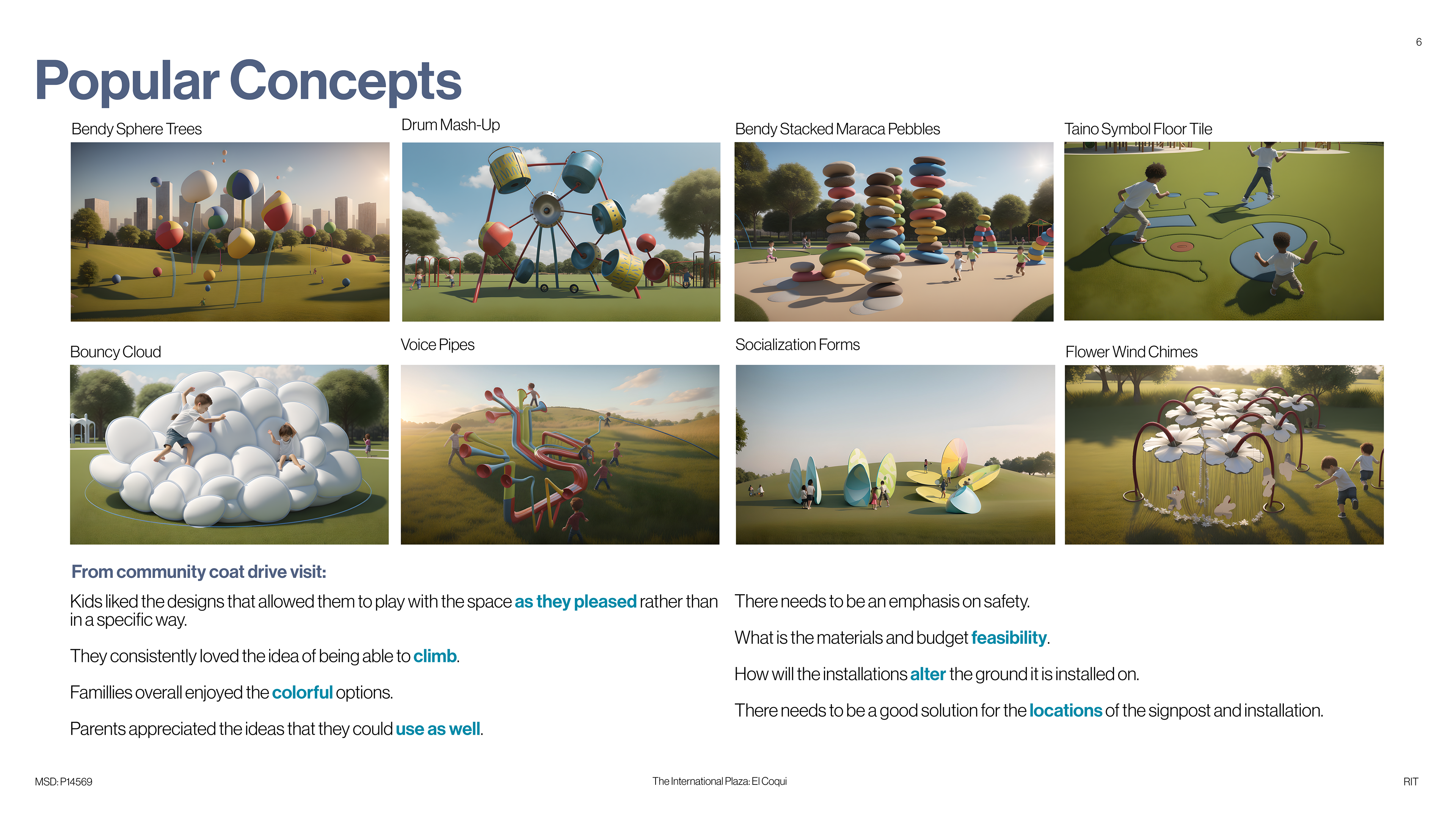 6

Popular Concepts

Bendy Sphere Trees

Drum Mash-Up

Bendy Stacked Maraca Pebbles

Taino Symbol Floor Tile

Bouncy Cloud

Voice Pipes

Socialization Forms

Flower Wind Chimes

From community coat drive visit:

Kids liked the designs that allowed them to play with the space as they pleased rather than in a specific way.

They consistently loved the idea of being able to climb.

Famillies overall enjoyed the colorful options.

Parents appreciated the ideas that they could use as well.

There needs to be an emphasis on safety.

What is the materials and budget feasibility.

How will the installations alter the ground it is installed on.

There needs to be a good solution for the locations of the signpost and installation.

MSD: P14569

The International Plaza: El Coqui

RIT